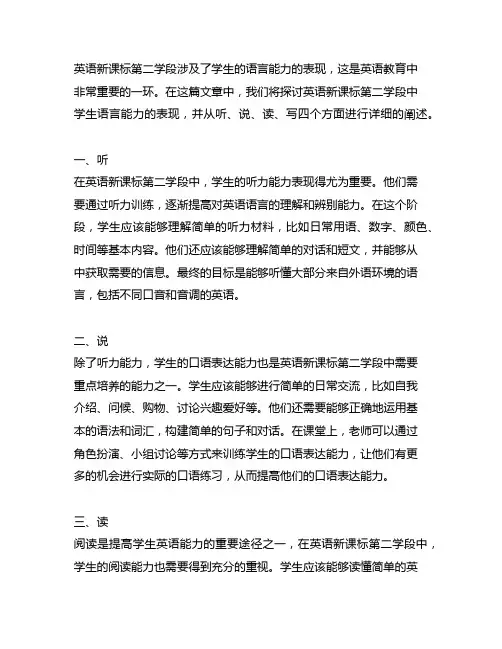 英语新课标第二学段涉及了学生的语言能力的表现，这是英语教育中非常重要的一环。在这篇文章中，我们将探讨英语新课标第二学段中学生语言能力的表现，并从听、说、读、写四个方面进行详细的阐述。

一、听
在英语新课标第二学段中，学生的听力能力表现得尤为重要。他们需要通过听力训练，逐渐提高对英语语言的理解和辨别能力。在这个阶段，学生应该能够理解简单的听力材料，比如日常用语、数字、颜色、时间等基本内容。他们还应该能够理解简单的对话和短文，并能够从中获取需要的信息。最终的目标是能够听懂大部分来自外语环境的语言，包括不同口音和音调的英语。

二、说
除了听力能力，学生的口语表达能力也是英语新课标第二学段中需要重点培养的能力之一。学生应该能够进行简单的日常交流，比如自我介绍、问候、购物、讨论兴趣爱好等。他们还需要能够正确地运用基本的语法和词汇，构建简单的句子和对话。在课堂上，老师可以通过角色扮演、小组讨论等方式来训练学生的口语表达能力，让他们有更多的机会进行实际的口语练习，从而提高他们的口语表达能力。

三、读
阅读是提高学生英语能力的重要途径之一，在英语新课标第二学段中，学生的阅读能力也需要得到充分的重视。学生应该能够读懂简单的英